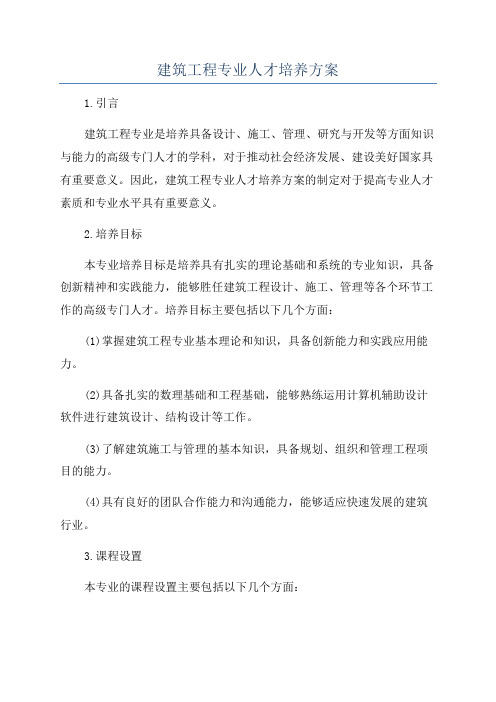 建筑工程专业人才培养方案

1.引言

建筑工程专业是培养具备设计、施工、管理、研究与开发等方面知识与能力的高级专门人才的学科，对于推动社会经济发展、建设美好国家具有重要意义。因此，建筑工程专业人才培养方案的制定对于提高专业人才素质和专业水平具有重要意义。

2.培养目标

本专业培养目标是培养具有扎实的理论基础和系统的专业知识，具备创新精神和实践能力，能够胜任建筑工程设计、施工、管理等各个环节工作的高级专门人才。培养目标主要包括以下几个方面：

(1)掌握建筑工程专业基本理论和知识，具备创新能力和实践应用能力。

(2)具备扎实的数理基础和工程基础，能够熟练运用计算机辅助设计软件进行建筑设计、结构设计等工作。

(3)了解建筑施工与管理的基本知识，具备规划、组织和管理工程项目的能力。

(4)具有良好的团队合作能力和沟通能力，能够适应快速发展的建筑行业。

3.课程设置

本专业的课程设置主要包括以下几个方面：